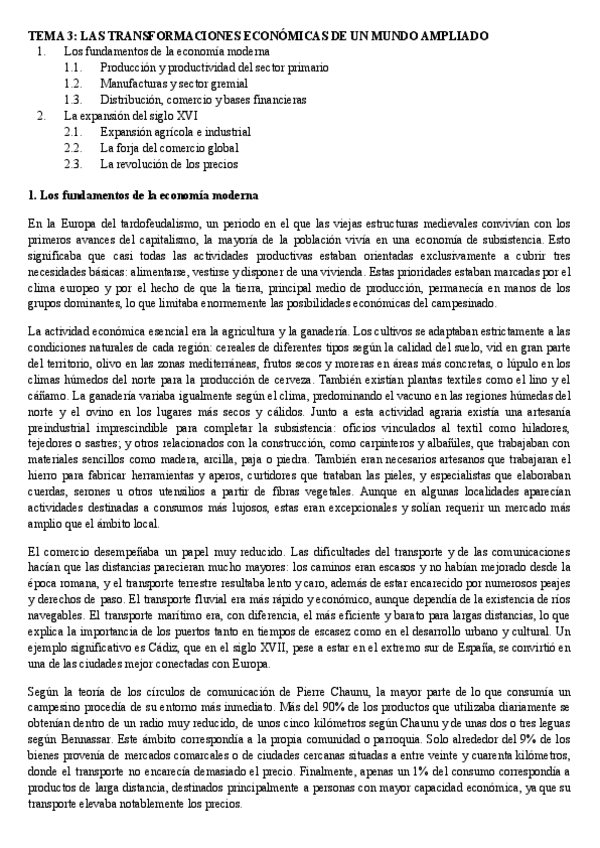 TEMA 3: LAS TRANSFORMACIONES ECONÓMICAS DE UN MUNDO AMPLIADO

1. Los fundamentos de la economía moderna
1.1. Producción y productividad del sector primario
1.2. Manufacturas y sector gremial
1.3. Distribución, comercio y bases financieras
2. La expansión del siglo XVI
2.1. Expansión agrícola e industrial
2.2. La forja del comercio global
2.3. La revolución de los precios

1. Los fundamentos de la economía moderna

En la Europa del tardofeudalismo, un periodo en el que las viejas estructuras medievales convivían con los primeros avances del capitalismo, la mayoría de la población vivía en una economía de subsistencia. Esto significaba que casi todas las actividades productivas estaban orientadas exclusivamente a cubrir tres necesidades básicas: alimentarse, vestirse y disponer de una vivienda. Estas prioridades estaban marcadas por el clima europeo y por el hecho de que la tierra, principal medio de producción, permanecía en manos de los grupos dominantes, lo que limitaba enormemente las posibilidades económicas del campesinado.

La actividad económica esencial era la agricultura y la ganadería. Los cultivos se adaptaban estrictamente a las condiciones naturales de cada región: cereales de diferentes tipos según la calidad del suelo, vid en gran parte del territorio, olivo en las zonas mediterráneas, frutos secos y moreras en áreas más concretas, o lúpulo en los climas húmedos del norte para la producción de cerveza. También existían plantas textiles como el lino y el cáñamo. La ganadería variaba igualmente según el clima, predominando el vacuno en las regiones húmedas del norte y el ovino en los lugares más secos y cálidos. Junto a esta actividad agraria existía una artesanía preindustrial imprescindible para completar la subsistencia: oficios vinculados al textil como hiladores, tejedores o sastres; y otros relacionados con la construcción, como carpinteros y albañiles, que trabajaban con materiales sencillos como madera, arcilla, paja o piedra. También eran necesarios artesanos que trabajaran el hierro para fabricar herramientas y aperos, curtidores que trataban las pieles, y especialistas que elaboraban cuerdas, serones u otros utensilios a partir de fibras vegetales. Aunque en algunas localidades aparecían actividades destinadas a consumos más lujosos, estas eran excepcionales y solían requerir un mercado más amplio que el ámbito local.

El comercio desempeñaba un papel muy reducido. Las dificultades del transporte y de las comunicaciones hacían que las distancias parecieran mucho mayores: los caminos eran escasos y no habían mejorado desde la época romana, y el transporte terrestre resultaba lento y caro, además de estar encarecido por numerosos peajes y derechos de paso. El transporte fluvial era más rápido y económico, aunque dependía de la existencia de ríos navegables. El transporte marítimo era, con diferencia, el más eficiente y barato para largas distancias, lo que explica la importancia de los puertos tanto en tiempos de escasez como en el desarrollo urbano y cultural. Un ejemplo significativo es Cádiz, que en el siglo XVII, pese a estar en el extremo sur de España, se convirtió en una de las ciudades mejor conectadas con Europa.

Según la teoría de los círculos de comunicación de Pierre Chaunu, la mayor parte de lo que consumía un campesino procedía de su entorno más inmediato. Más del 90% de los productos que utilizaba diariamente se obtenían dentro de un radio muy reducido, de unos cinco kilómetros según Chaunu y de unas dos o tres leguas según Bennassar. Este ámbito correspondía a la propia comunidad o parroquia. Solo alrededor del 9% de los bienes provenía de mercados comarcales o de ciudades cercanas situadas a entre veinte y cuarenta kilómetros, donde el transporte no encarecía demasiado el precio. Finalmente, apenas un 1% del consumo correspondía a productos de larga distancia, destinados principalmente a personas con mayor capacidad económica, ya que su transporte elevaba notablemente los precios.